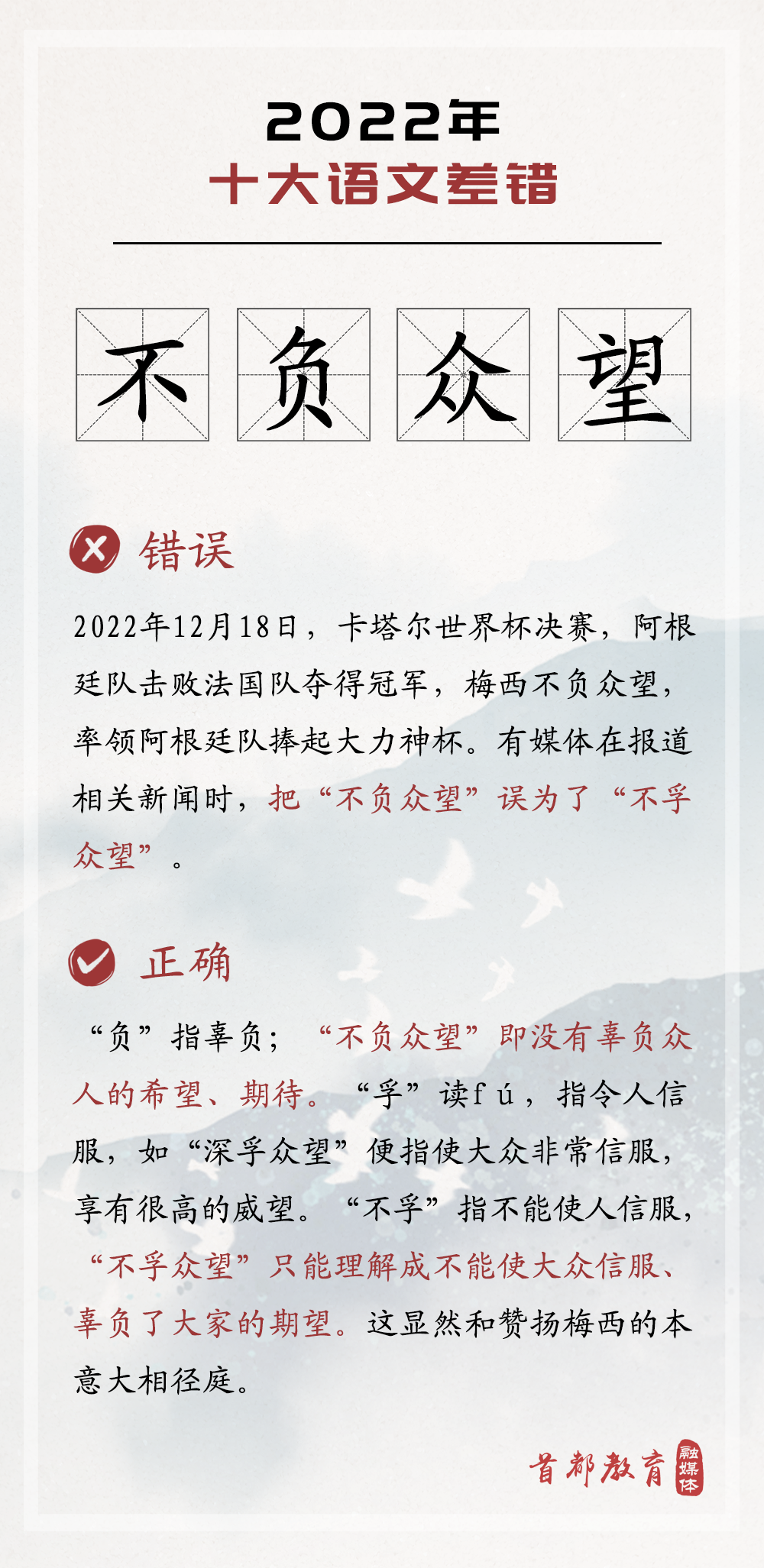 2022年
十大语文差错

不 负 众 望

错误

2022年12月18日，卡塔尔世界杯决赛，阿根廷队击败法国队夺得冠军，梅西不负众望，率领阿根廷队捧起大力神杯。有媒体在报道相关新闻时，把“不负众望”误为了“不孚众望”。

正确

“负”指辜负；“不负众望”即没有辜负众人的希望、期待。“孚”读fú，指令人信服，如“深孚众望”便指使大众非常信服，享有很高的威望。“不孚”指不能使人信服，“不孚众望”只能理解成不能使大众信服、辜负了大家的期望。这显然和赞扬梅西的本意大相径庭。

首都教育 融媒体